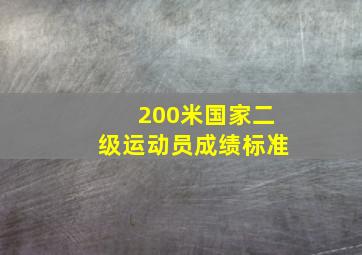 200米国家二级运动员成绩标准